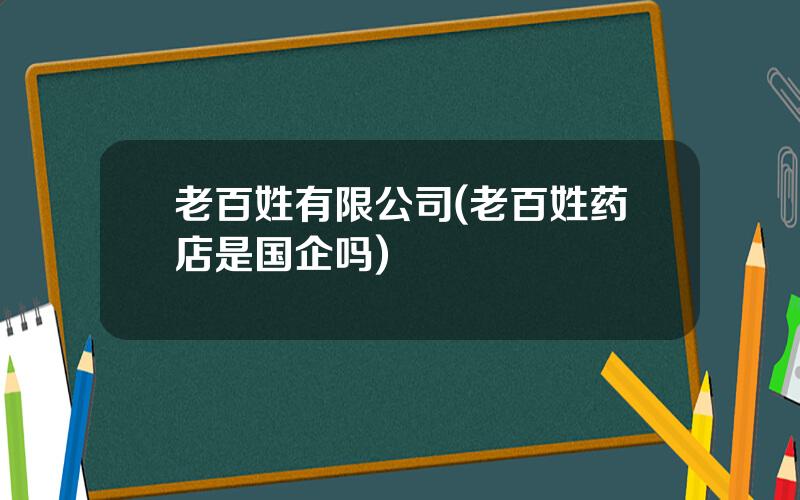 老百姓有限公司(老百姓药店是国企吗)